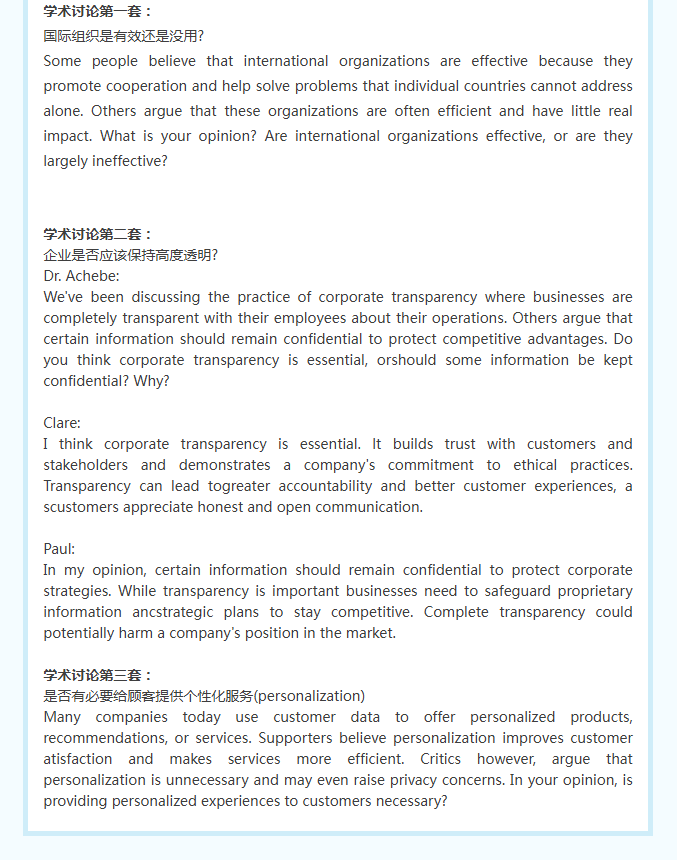 学术讨论第一套：
国际组织是有效还是没用?
Some people believe that international organizations are effective because they promote cooperation and help solve problems that individual countries cannot address alone. Others argue that these organizations are often efficient and have little real impact. What is your opinion? Are international organizations effective, or are they largely ineffective?

学术讨论第二套：
企业是否应该保持高度透明?
Dr. Achebe:
We've been discussing the practice of corporate transparency where businesses are completely transparent with their employees about their operations. Others argue that certain information should remain confidential to protect competitive advantages. Do you think corporate transparency is essential, orshould some information be kept confidential? Why?

Clare:
I think corporate transparency is essential. It builds trust with customers and stakeholders and demonstrates a company's commitment to ethical practices. Transparency can lead togreater accountability and better customer experiences, a scustomers appreciate honest and open communication.

Paul:
In my opinion, certain information should remain confidential to protect corporate strategies. While transparency is important businesses need to safeguard proprietary information ancstrategic plans to stay competitive. Complete transparency could potentially harm a company's position in the market.

学术讨论第三套：
是否有必要给顾客提供个性化服务(personalization)
Many companies today use customer data to offer personalized products, recommendations, or services. Supporters believe personalization improves customer atisfaction and makes services more efficient. Critics however, argue that personalization is unnecessary and may even raise privacy concerns. In your opinion, is providing personalized experiences to customers necessary?